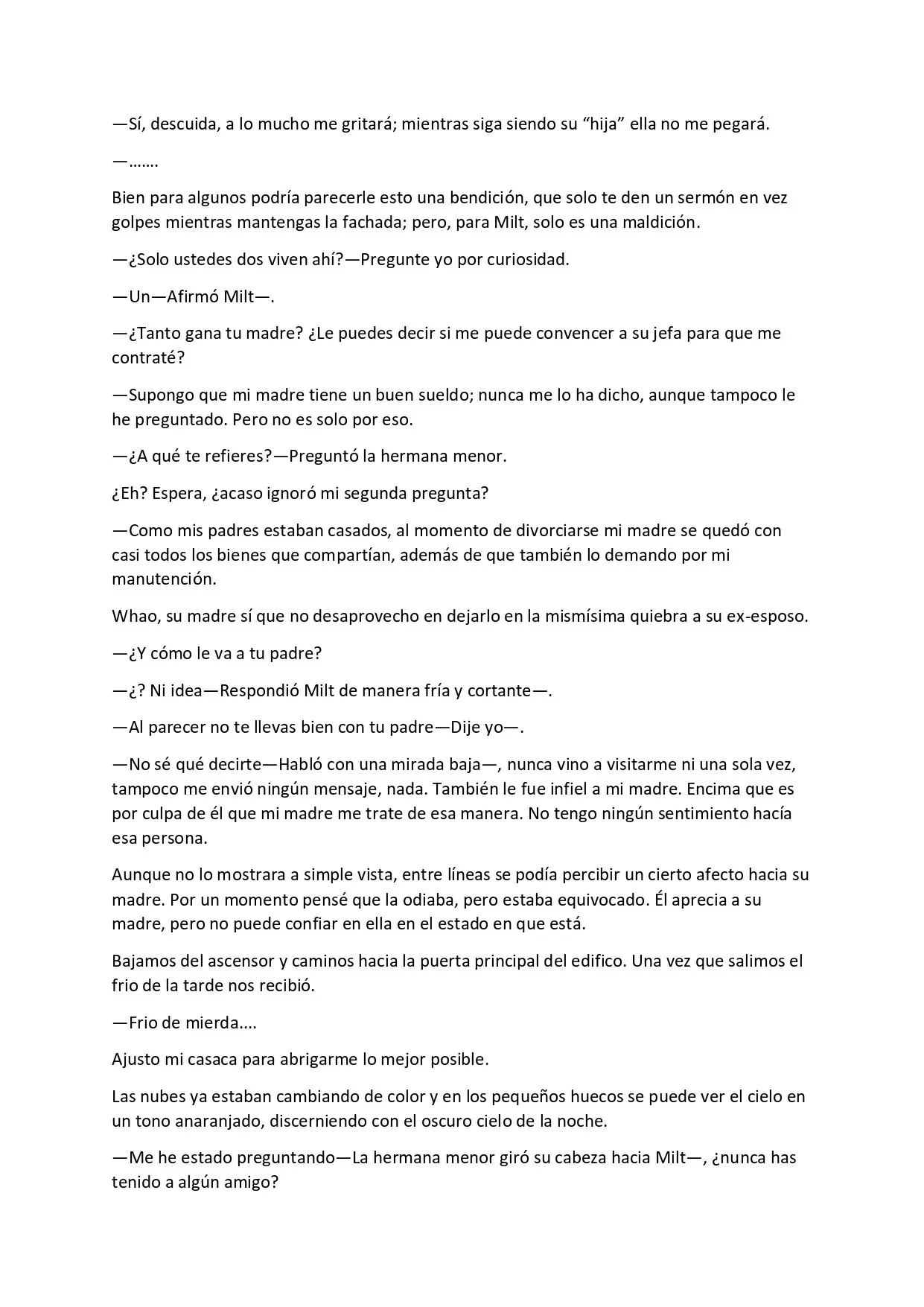 —Sí, descuida, a lo mucho me gritará; mientras siga siendo su "hija" ella no me pegará.

—…….

Bien para algunos podría parecerle esto una bendición, que solo te den un sermón en vez golpes mientras mantengas la fachada; pero, para Milt, solo es una maldición.

—¿Solo ustedes dos viven ahí?—Pregunte yo por curiosidad.

—Un—Afirmó Milt—.

—¿Tanto gana tu madre? ¿Le puedes decir si me puede convencer a su jefa para que me contraté?

—Supongo que mi madre tiene un buen sueldo; nunca me lo ha dicho, aunque tampoco le he preguntado. Pero no es solo por eso.

—¿A qué te refieres?—Preguntó la hermana menor.

¿Eh? Espera, ¿acaso ignoró mi segunda pregunta?

—Como mis padres estaban casados, al momento de divorciarse mi madre se quedó con casi todos los bienes que compartían, además de que también lo demando por mi manutención.

Whao, su madre sí que no desaprovecho en dejarlo en la mismísima quiebra a su ex-esposo.

—¿Y cómo le va a tu padre?

—¿? Ni idea—Respondió Milt de manera fría y cortante—.

—Al parecer no te llevas bien con tu padre—Dije yo—.

—No sé qué decirte—Habló con una mirada baja—, nunca vino a visitarme ni una sola vez, tampoco me envió ningún mensaje, nada. También le fue infiel a mi madre. Encima que es por culpa de él que mi madre me trate de esa manera. No tengo ningún sentimiento hacía esa persona.

Aunque no lo mostrara a simple vista, entre líneas se podía percibir un cierto afecto hacia su madre. Por un momento pensé que la odiaba, pero estaba equivocado. Él aprecia a su madre, pero no puede confiar en ella en el estado en que está.

Bajamos del ascensor y caminos hacia la puerta principal del edifico. Una vez que salimos el frio de la tarde nos recibió.

—Frio de mierda….

Ajusto mi casaca para abrigarme lo mejor posible.

Las nubes ya estaban cambiando de color y en los pequeños huecos se puede ver el cielo en un tono anaranjado, discerniendo con el oscuro cielo de la noche.

—Me he estado preguntando—La hermana menor giró su cabeza hacia Milt—, ¿nunca has tenido a algún amigo?